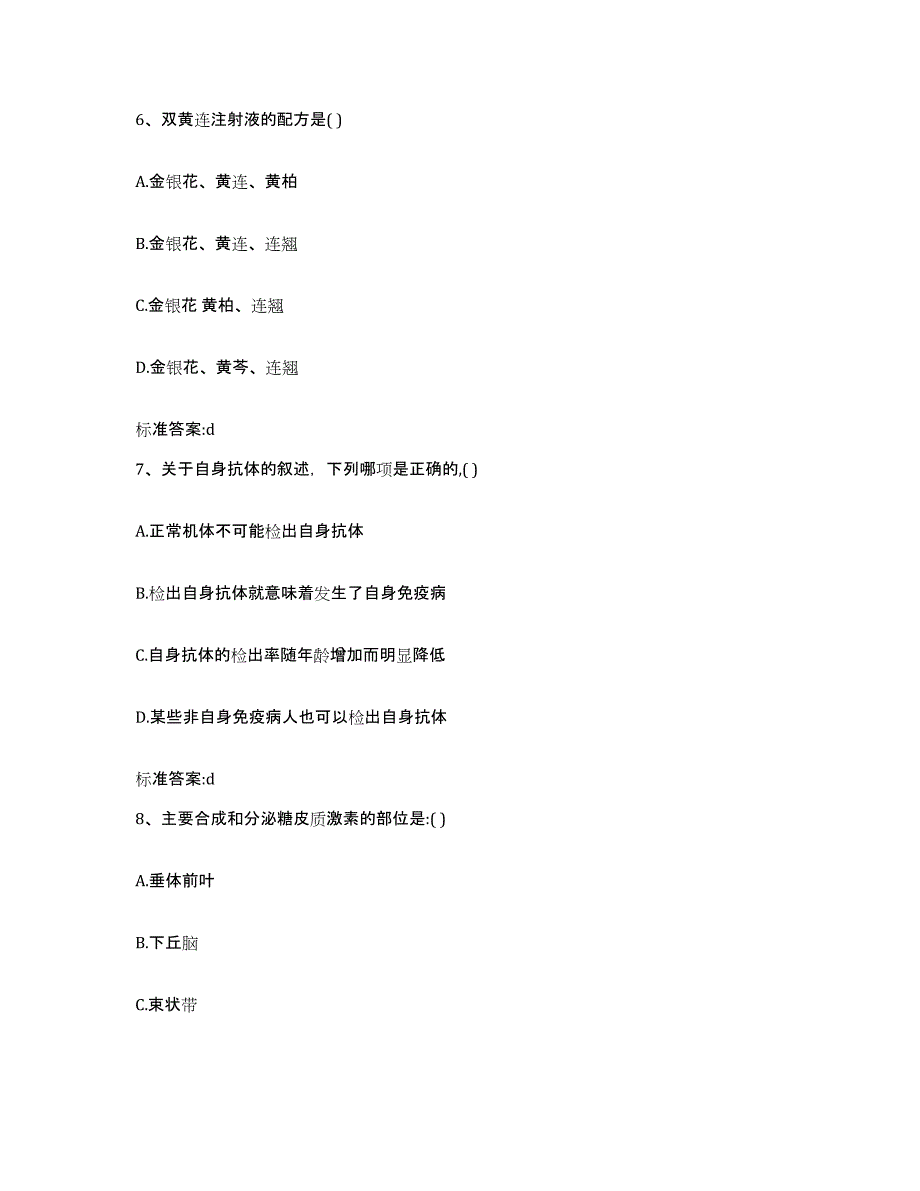 6、双黄连注射液的配方是( )

A.金银花、黄连、黄柏

B.金银花、黄连、连翘

C.金银花 黄柏、连翘

D.金银花、黄芩、连翘

标准答案:d

7、关于自身抗体的叙述，下列哪项是正确的,( )

A.正常机体不可能检出自身抗体

B.检出自身抗体就意味着发生了自身免疫病

C.自身抗体的检出率随年龄增加而明显降低

D.某些非自身免疫病人也可以检出自身抗体

标准答案:d

8、主要合成和分泌糖皮质激素的部位是:( )

A.垂体前叶

B.下丘脑

C.束状带